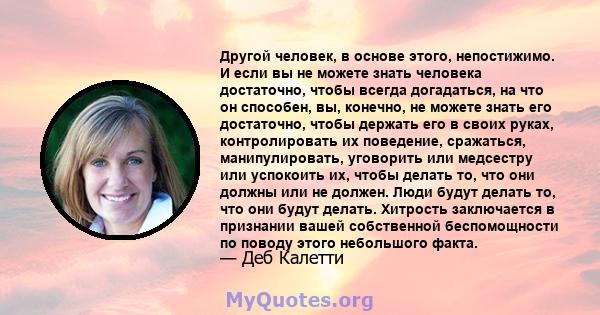 Другой человек, в основе этого, непостижимо. И если вы не можете знать человека достаточно, чтобы всегда догадаться, на что он способен, вы, конечно, не можете знать его достаточно, чтобы держать его в своих руках, контролировать их поведение, сражаться, манипулировать, уговорить или медсестру или успокоить их, чтобы делать то, что они должны или не должен. Люди будут делать то, что они будут делать. Хитрость заключается в признании вашей собственной беспомощности по поводу этого небольшого факта.
— Деб Калетти

MyQuotes.org